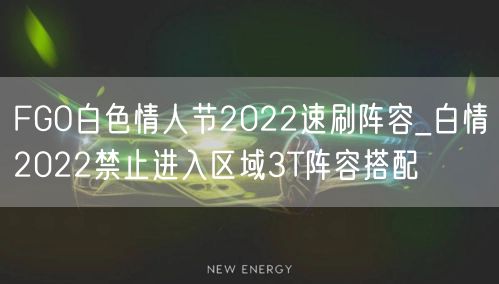 FGO白色情人节2022速刷阵容_白情2022禁止进入区域3T阵容搭配

NEW ENERGY